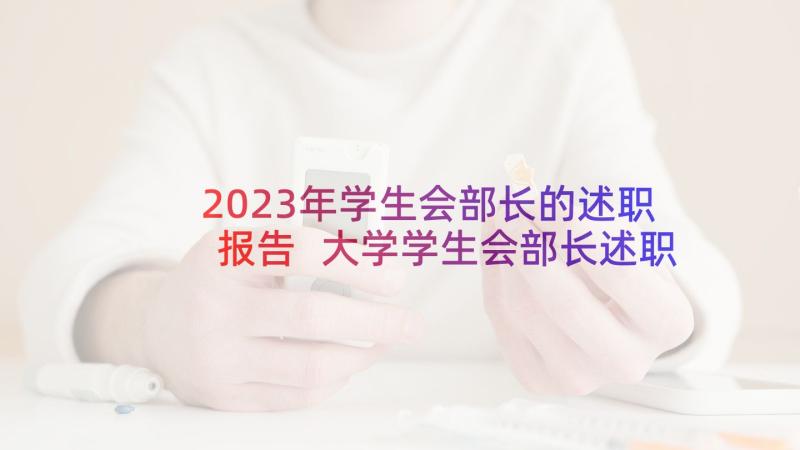 2023年学生会部长的述职报告 大学学生会部长述职